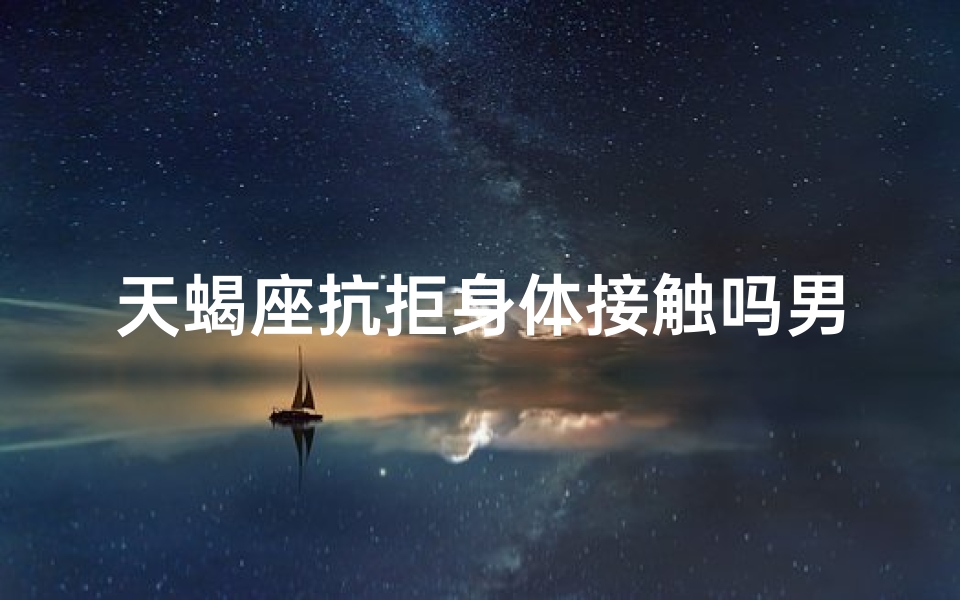 天蝎座抗拒身体接触吗男